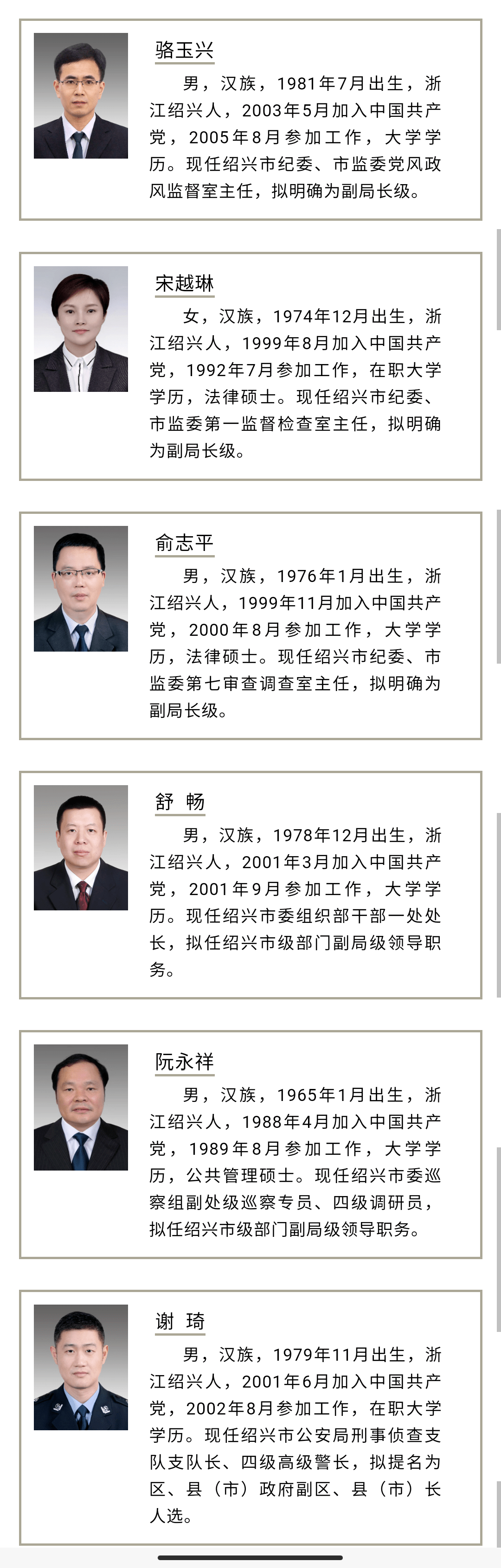 骆玉兴

男，汉族，1981年7月出生，浙江绍兴人，2003年5月加入中国共产党，2005年8月参加工作，大学学历。现任绍兴市纪委、市监委党风政风监督室主任，拟明确为副局长级。

宋越琳

女，汉族，1974年12月出生，浙江绍兴人，1999年8月加入中国共产党，1992年7月参加工作，在职大学学历，法律硕士。现任绍兴市纪委、市监委第一监督检查室主任，拟明确为副局长级。

俞志平

男，汉族，1976年1月出生，浙江绍兴人，1999年11月加入中国共产党，2000年8月参加工作，大学学历，法律硕士。现任绍兴市纪委、市监委第七审查调查室主任，拟明确为副局长级。

舒 畅

男，汉族，1978年12月出生，浙江绍兴人，2001年3月加入中国共产党，2001年9月参加工作，大学学历。现任绍兴市委组织部干部一处处长，拟任绍兴市级部门副局级领导职务。

阮永祥

男，汉族，1965年1月出生，浙江绍兴人，1988年4月加入中国共产党，1989年8月参加工作，大学学历，公共管理硕士。现任绍兴市委巡察组副处级巡察专员、四级调研员，拟任绍兴市级部门副局级领导职务。

谢 琦

男，汉族，1979年11月出生，浙江绍兴人，2001年6月加入中国共产党，2002年8月参加工作，在职大学学历。现任绍兴市公安局刑事侦查支队支队长、四级高级警长，拟提名为区、县（市）政府副区、县（市）长人选。